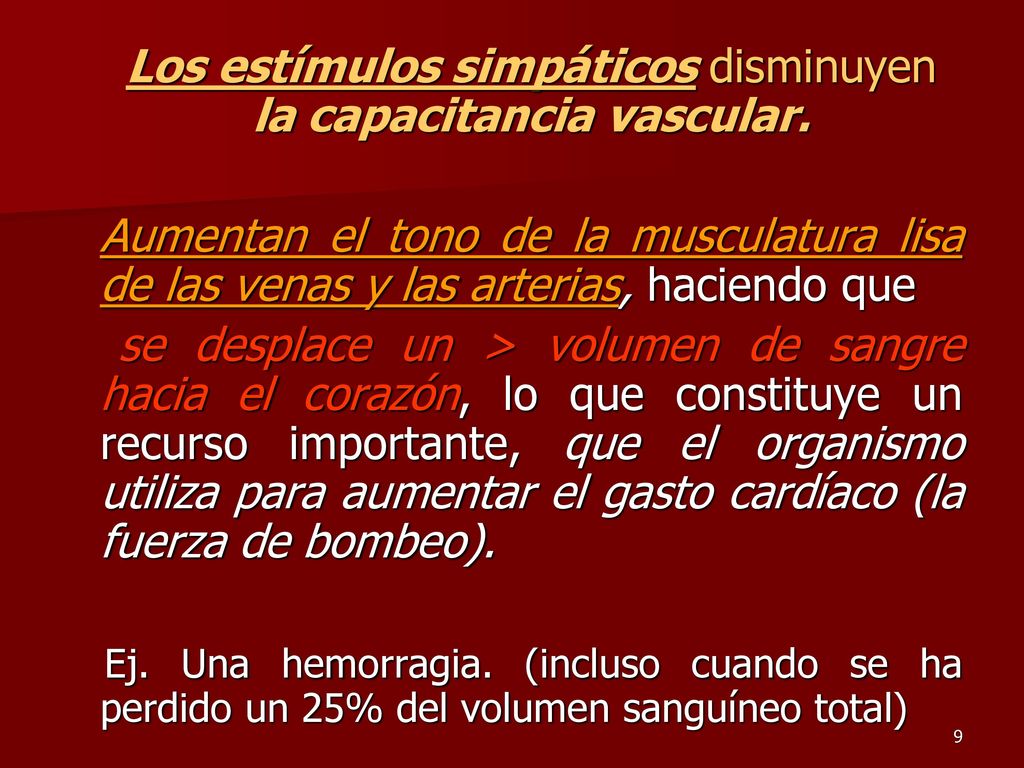 Los estímulos simpáticos disminuyen la capacitancia vascular.

Aumentan el tono de la musculatura lisa de las venas y las arterias, haciendo que

se desplace un > volumen de sangre hacia el corazón, lo que constituye un recurso importante, que el organismo utiliza para aumentar el gasto cardíaco (la fuerza de bombeo).

Ej. Una hemorragia. (incluso cuando se ha perdido un 25% del volumen sanguíneo total)

9